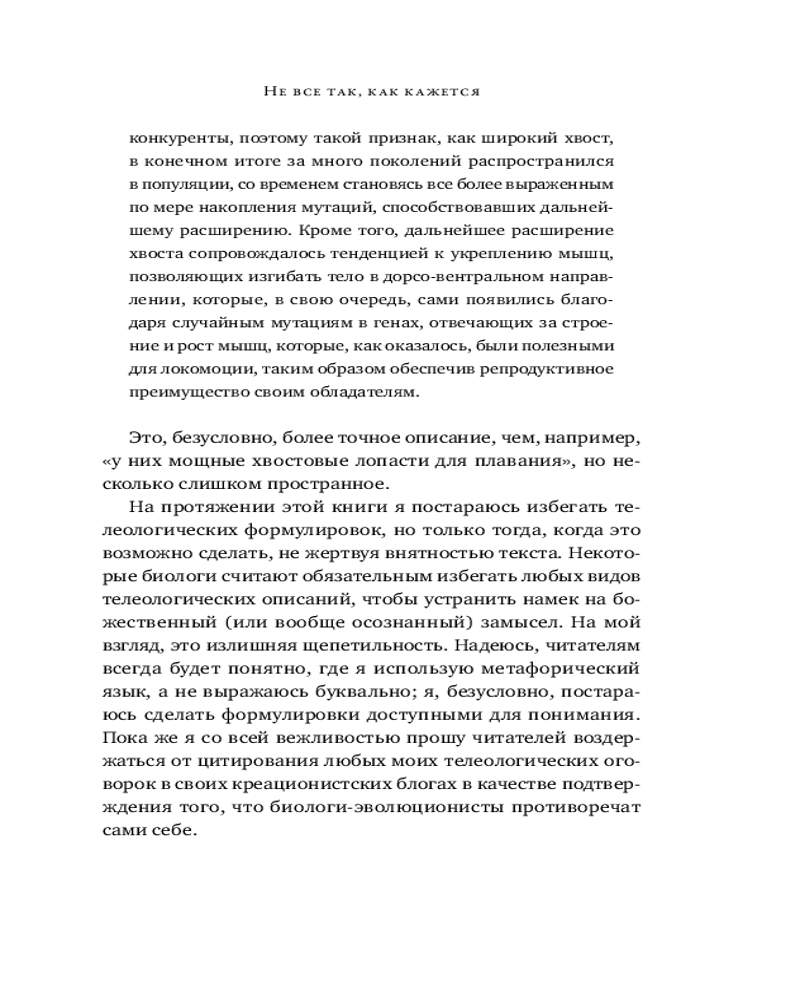 Не все так, как кажется

конкуренты, поэтому такой признак, как широкий хвост, в конечном итоге за много поколений распространился в популяции, со временем становясь все более выраженным по мере накопления мутаций, способствовавших дальнейшему расширению. Кроме того, дальнейшее расширение хвоста сопровождалось тенденцией к укреплению мышц, позволяющих изгибать тело в дорсо-вентральном направлении, которые, в свою очередь, сами появились благодаря случайным мутациям в генах, отвечающих за строение и рост мышц, которые, как оказалось, были полезными для локомоции, таким образом обеспечив репродуктивное преимущество своим обладателям.

Это, безусловно, более точное описание, чем, например, «у них мощные хвостовые лопасти для плавания», но несколько слишком пространное.

На протяжении этой книги я постараюсь избегать телеологических формулировок, но только тогда, когда это возможно сделать, не жертвуя внятностью текста. Некоторые биологи считают обязательным избегать любых видов телеологических описаний, чтобы устранить намек на божественный (или вообще осознанный) замысел. На мой взгляд, это излишняя щепетильность. Надеюсь, читателям всегда будет понятно, где я использую метафорический язык, а не выражаюсь буквально; я, безусловно, постараюсь сделать формулировки доступными для понимания. Пока же я со всей вежливостью прошу читателей воздержаться от цитирования любых моих телеологических оговорок в своих креационистских блогах в качестве подтверждения того, что биологи-эволюционисты противоречат сами себе.